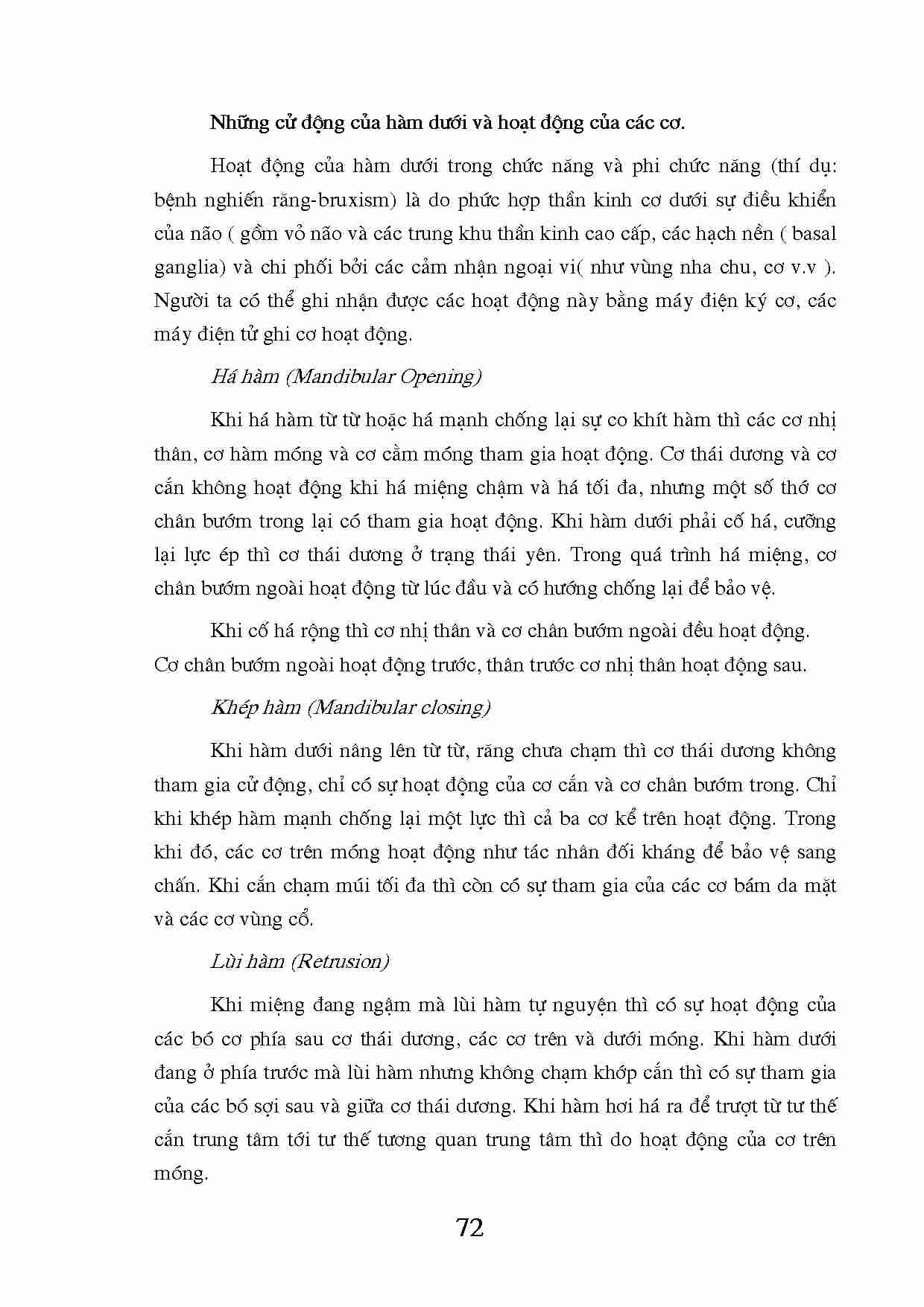 Những cử động của hàm dưới và hoạt động của các cơ.

Hoạt động của hàm dưới trong chức năng và phi chức năng (thí dụ: bệnh nghiến răng-bruxism) là do phức hợp thần kinh cơ dưới sự điều khiển của não ( gồm vỏ não và các trung khu thần kinh cao cấp, các hạch nền ( basal ganglia) và chi phối bởi các cảm nhận ngoại vi( như vùng nha chu, cơ v.v ). Người ta có thể ghi nhận được các hoạt động này bằng máy điện ký cơ, các máy điện tử ghi cơ hoạt động.

Há hàm (Mandibular Opening)

Khi há hàm từ từ hoặc há mạnh chống lại sự co khít hàm thì các cơ nhị thân, cơ hàm móng và cơ cằm móng tham gia hoạt động. Cơ thái dương và cơ cắn không hoạt động khi há miệng chậm và há tối đa, nhưng một số thớ cơ chân bướm trong lại có tham gia hoạt động. Khi hàm dưới phải cố há, cưỡng lại lực ép thì cơ thái dương ở trạng thái yên. Trong quá trình há miệng, cơ chân bướm ngoài hoạt động từ lúc đầu và có hướng chống lại để bảo vệ.

Khi cố há rộng thì cơ nhị thân và cơ chân bướm ngoài đều hoạt động. Cơ chân bướm ngoài hoạt động trước, thân trước cơ nhị thân hoạt động sau.

Khép hàm (Mandibular closing)

Khi hàm dưới nâng lên từ từ, răng chưa chạm thì cơ thái dương không tham gia cử động, chỉ có sự hoạt động của cơ cắn và cơ chân bướm trong. Chỉ khi khép hàm mạnh chống lại một lực thì cả ba cơ kể trên hoạt động. Trong khi đó, các cơ trên móng hoạt động như tác nhân đối kháng để bảo vệ sang chấn. Khi cắn chạm múi tối đa thì còn có sự tham gia của các cơ bám da mặt và các cơ vùng cổ.

Lùi hàm (Retrusion)

Khi miệng đang ngậm mà lùi hàm tự nguyện thì có sự hoạt động của các bó cơ phía sau cơ thái dương, các cơ trên và dưới móng. Khi hàm dưới đang ở phía trước mà lùi hàm nhưng không chạm khớp cắn thì có sự tham gia của các bó sợi sau và giữa cơ thái dương. Khi hàm hơi há ra để trượt từ tư thế cắn trung tâm tới tư thế tương quan trung tâm thì do hoạt động của cơ trên móng.

72